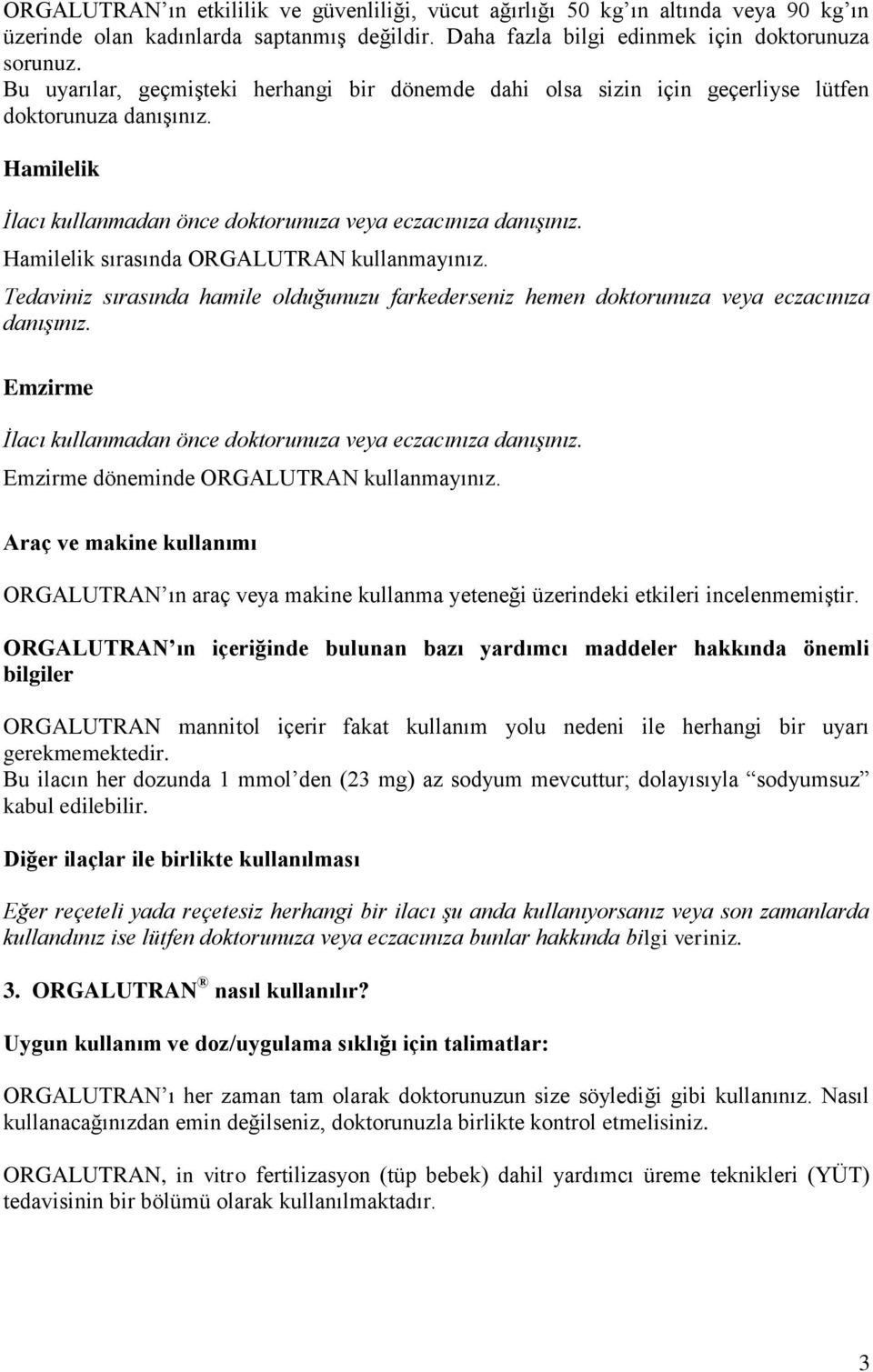 ORGALUTRAN’ın etkililik ve güvenliliği, vücut ağırlığı 50 kg’ın altında veya 90 kg’ın üzerinde olan kadınlarda saptanmış değildir. Daha fazla bilgi edinmek için doktorunuza sorunuz.
Bu uyarılar, geçmişteki herhangi bir dönemde dahi olsa sizin için geçerliyse lütfen doktorunuza danışınız.

Hamilelik

İlacı kullanmadan önce doktorunuza veya eczacınıza danışınız.
Hamilelik sırasında ORGALUTRAN kullanmayınız.
Tedaviniz sırasında hamile olduğunuzu farkederseniz hemen doktorunuza veya eczacınıza danışınız.

Emzirme

İlacı kullanmadan önce doktorunuza veya eczacınıza danışınız.
Emzirme döneminde ORGALUTRAN kullanmayınız.

Araç ve makine kullanımı

ORGALUTRAN’ın araç veya makine kullanma yeteneği üzerindeki etkileri incelenmemiştir.

ORGALUTRAN’ın içeriğinde bulunan bazı yardımcı maddeler hakkında önemli bilgiler

ORGALUTRAN mannitol içerir fakat kullanım yolu nedeni ile herhangi bir uyarı gerekmemektedir.
Bu ilacın her dozunda 1 mmol’den (23 mg) az sodyum mevcuttur; dolayısıyla “sodyumsuz” kabul edilebilir.

Diğer ilaçlar ile birlikte kullanılması

Eğer reçeteli yada reçetesiz herhangi bir ilacı şu anda kullanıyorsanız veya son zamanlarda kullandınız ise lütfen doktorunuza veya eczacınıza bunlar hakkında bilgi veriniz.

3. ORGALUTRAN® nasıl kullanılır?

Uygun kullanım ve doz/uygulama sıklığı için talimatlar:

ORGALUTRAN’ı her zaman tam olarak doktorunuzun size söylediği gibi kullanınız. Nasıl kullanacağınızdan emin değilseniz, doktorunuzla birlikte kontrol etmelisiniz.

ORGALUTRAN, in vitro fertilizasyon (tüp bebek) dahil yardımcı üreme teknikleri (YÜT) tedavisinin bir bölümü olarak kullanılmaktadır.

3